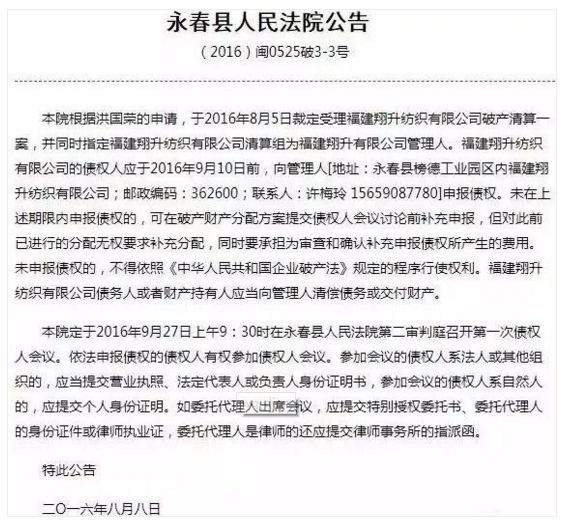 永春县人民法院公告

（2016）闽0525破3-3号

本院根据洪国荣的申请，于2016年8月5日裁定受理福建翔升纺织有限公司破产清算一案，并同时指定福建翔升纺织有限公司清算组为福建翔升有限公司管理人。福建翔升纺织有限公司的债权人应于2016年9月10日前，向管理人[地址：永春县榜德工业园区内福建翔升纺织有限公司；邮政编码：362600；联系人：许梅玲 15659087780]申报债权。未在上述期限内申报债权的，可在破产财产分配方案提交债权人会议讨论前补充申报，但对此前已进行的分配无权要求补充分配，同时要承担为审查和确认补充申报债权所产生的费用。未申报债权的，不得依照《中华人民共和国企业破产法》规定的程序行使权利。福建翔升纺织有限公司债务人或者财产持有人应当向管理人清偿债务或交付财产。

本院定于2016年9月27日上午9：30时在永春县人民法院第二审判庭召开第一次债权人会议。依法申报债权的债权人有权参加债权人会议。参加会议的债权人系法人或其他组织的，应当提交营业执照、法定代表人或负责人身份证明书，参加会议的债权人系自然人的，应提交个人身份证明。如委托代理人出席会议，应提交特别授权委托书、委托代理人的身份证件或律师执业证，委托代理人是律师的还应提交律师事务所的指派函。

特此公告

二〇一六年八月八日